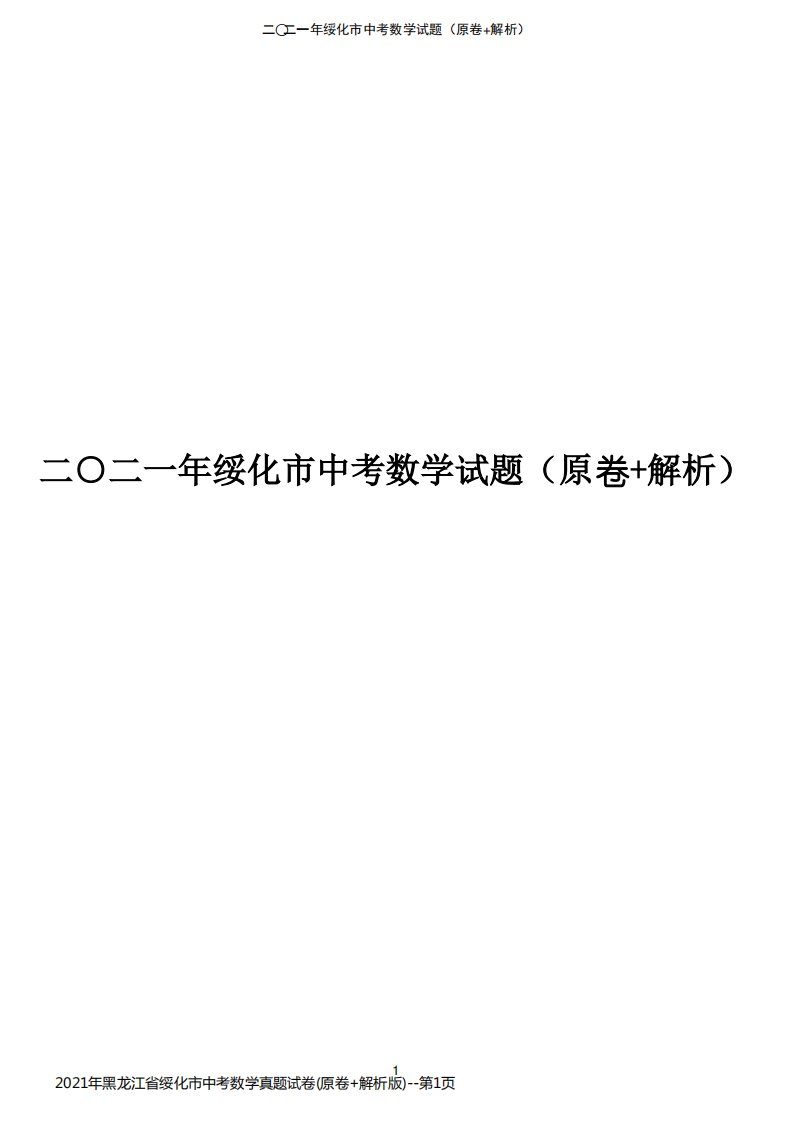 二〇二一年绥化市中考数学试题（原卷+解析）

二〇二一年绥化市中考数学试题（原卷+解析）

1

2021年黑龙江省绥化市中考数学真题试卷(原卷+解析版)--第1页